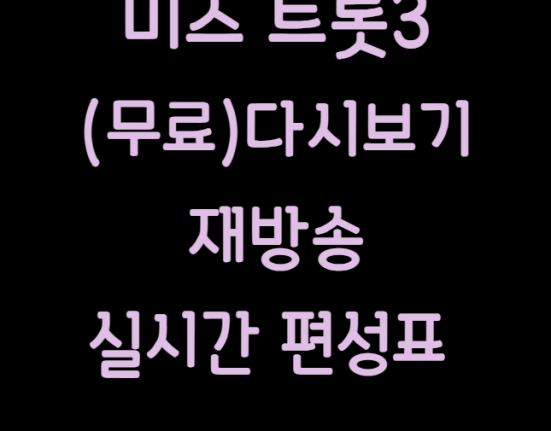 미스 트롯3
(무료)다시보기
재방송
실시간 편성표